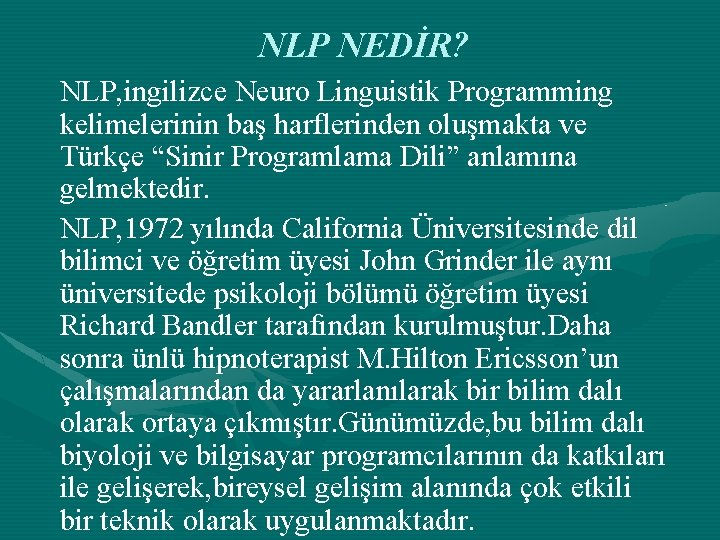 NLP NEDİR?

NLP,ingilizce Neuro Linguistik Programming kelimelerinin baş harflerinden oluşmakta ve Türkçe “Sinir Programlama Dili” anlamına gelmektedir.

NLP,1972 yılında California Üniversitesinde dil bilimci ve öğretim üyesi John Grinder ile aynı üniversitede psikoloji bölümü öğretim üyesi Richard Bandler tarafından kurulmuştur.Daha sonra ünlü hipnoterapist M.Hilton Ericsson’un çalışmalarından da yararlanılarak bir bilim dalı olarak ortaya çıkmıştır.Günümüzde,bu bilim dalı biyoloji ve bilgisayar programcılarının da katkıları ile gelişerek,bireysel gelişim alanında çok etkili bir teknik olarak uygulanmaktadır.